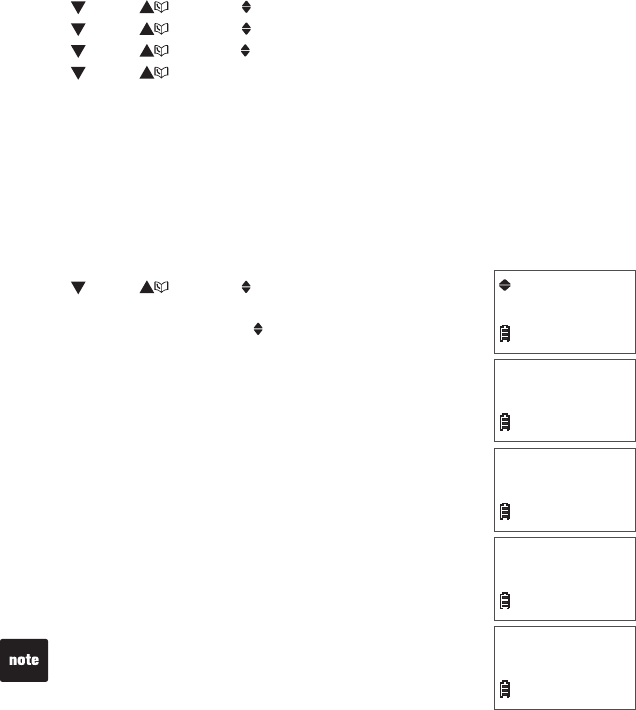 note